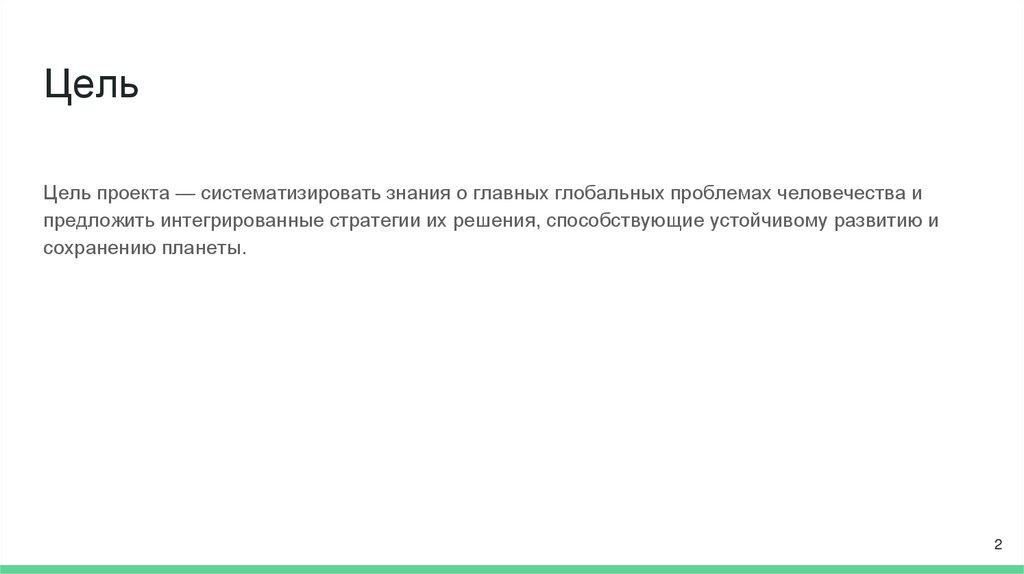 Цель

Цель проекта — систематизировать знания о главных глобальных проблемах человечества и предложить интегрированные стратегии их решения, способствующие устойчивому развитию и сохранению планеты.

2